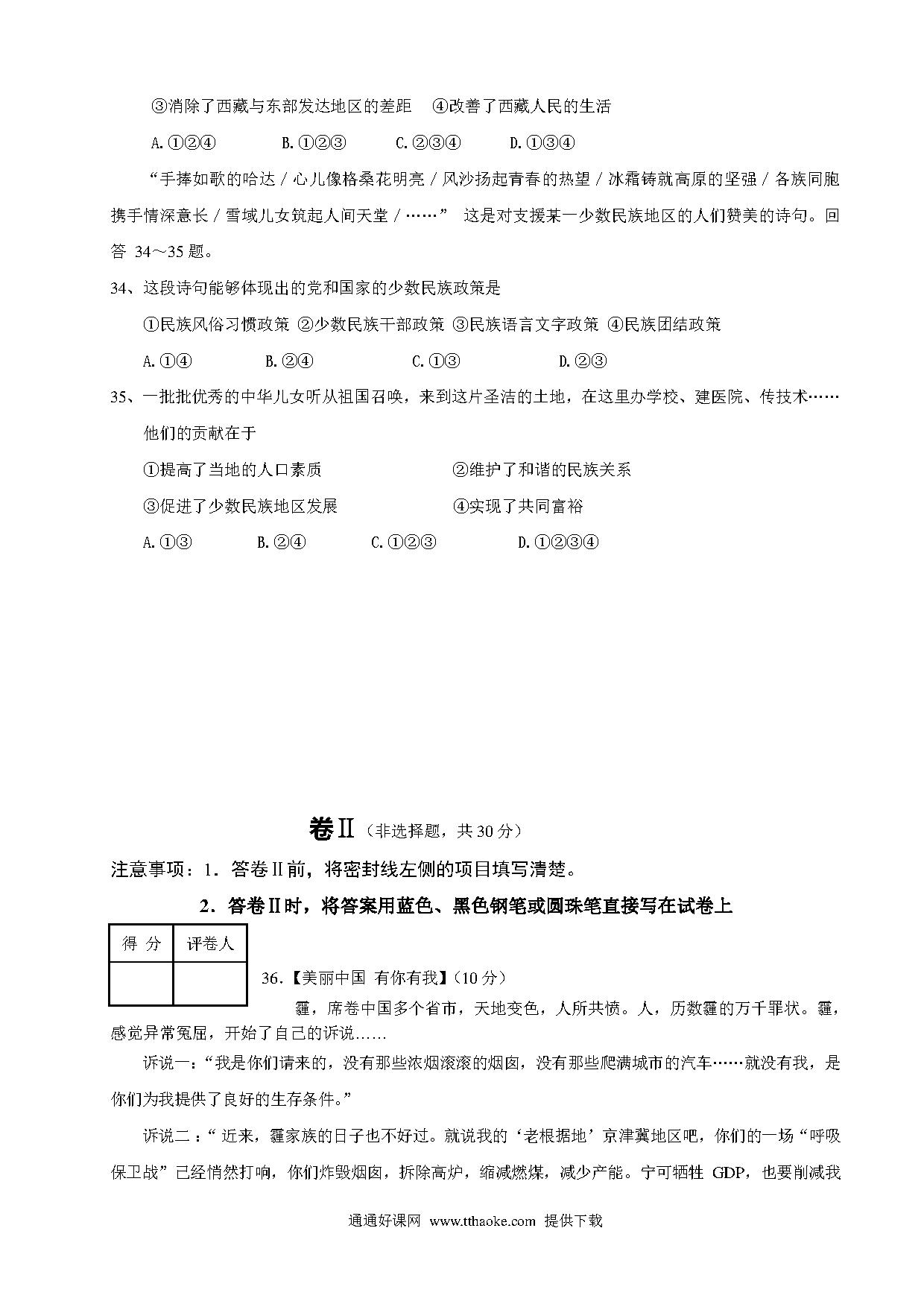 ③消除了西藏与东部发达地区的差距　④改善了西藏人民的生活

A.①②④　　B.①②③　　C.②③④　　D.①③④

“手捧如歌的哈达 / 心儿像格桑花明亮 / 风沙扬起青春的热望 / 冰霜铸就高原的坚强 / 各族同胞携手情深意长 / 雪域儿女筑起人间天堂 / ……”　这是对支援某一少数民族地区的人们赞美的诗句。回答 34～35 题。

34、这段诗句能够体现出的党和国家的少数民族政策是

①民族风俗习惯政策 ②少数民族干部政策 ③民族语言文字政策 ④民族团结政策

A.①④　　B.②④　　C.①③　　D.②③

35、一批批优秀的中华儿女听从祖国召唤，来到这片圣洁的土地，在这里办学校、建医院、传技术……他们的贡献在于

①提高了当地的人口素质　　②维护了和谐的民族关系

③促进了少数民族地区发展　　④实现了共同富裕

A.①③　　B.②④　　C.①②③　　D.①②③④

卷Ⅱ（非选择题，共 30 分）

注意事项：1．答卷Ⅱ前，将密封线左侧的项目填写清楚。

2．答卷Ⅱ时，将答案用蓝色、黑色钢笔或圆珠笔直接写在试卷上

| 得 分 | 评卷人 |
|---|---|
|  |  |

36.【美丽中国 有你有我】(10 分)

霾，席卷中国多个省市，天地变色，人所共愤。人，历数霾的万千罪状。霾，感觉异常冤屈，开始了自己的诉说……

诉说一：“我是你们请来的，没有那些浓烟滚滚的烟囱，没有那些爬满城市的汽车……就没有我，是你们为我提供了良好的生存条件。”

诉说二：“ 近来，霾家族的日子也不好过。就说我的‘老根据地’京津冀地区吧，你们的一场“呼吸保卫战”已经悄然打响，你们炸毁烟囱，拆除高炉，缩减燃煤，减少产能。宁可牺牲 GDP，也要削减我

通通好课网 www.tthaoke.com 提供下载